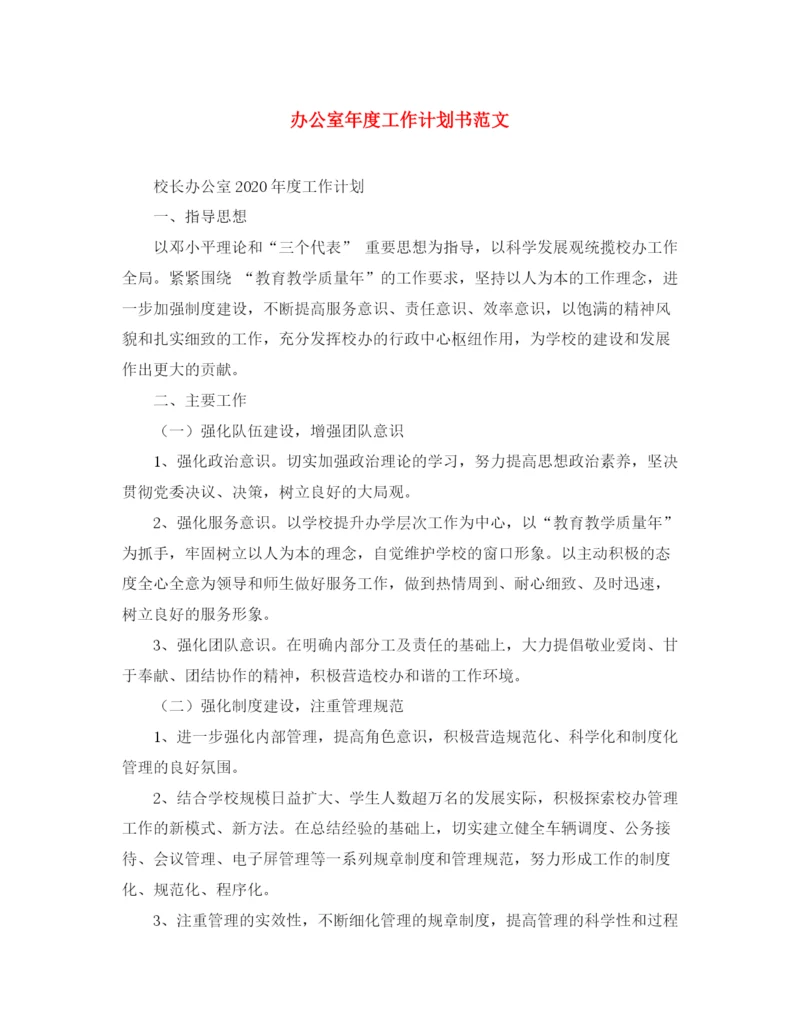 办公室年度工作计划书范文

校长办公室2020年度工作计划

一、指导思想

以邓小平理论和“三个代表” 重要思想为指导，以科学发展观统揽校办工作全局。紧紧围绕 “教育教学质量年”的工作要求，坚持以人为本的工作理念，进一步加强制度建设，不断提高服务意识、责任意识、效率意识，以饱满的精神风貌和扎实细致的工作，充分发挥校办的行政中心枢纽作用，为学校的建设和发展作出更大的贡献。

二、主要工作

（一）强化队伍建设，增强团队意识

1、强化政治意识。切实加强政治理论的学习，努力提高思想政治素养，坚决贯彻党委决议、决策，树立良好的大局观。

2、强化服务意识。以学校提升办学层次工作为中心，以“教育教学质量年”为抓手，牢固树立以人为本的理念，自觉维护学校的窗口形象。以主动积极的态度全心全意为领导和师生做好服务工作，做到热情周到、耐心细致、及时迅速，树立良好的服务形象。

3、强化团队意识。在明确内部分工及责任的基础上，大力提倡敬业爱岗、甘于奉献、团结协作的精神，积极营造校办和谐的工作环境。

（二）强化制度建设，注重管理规范

1、进一步强化内部管理，提高角色意识，积极营造规范化、科学化和制度化管理的良好氛围。

2、结合学校规模日益扩大、学生人数超万名的发展实际，积极探索校办管理工作的新模式、新方法。在总结经验的基础上，切实建立健全车辆调度、公务接待、会议管理、电子屏管理等一系列规章制度和管理规范，努力形成工作的制度化、规范化、程序化。

3、注重管理的实效性，不断细化管理的规章制度，提高管理的科学性和过程